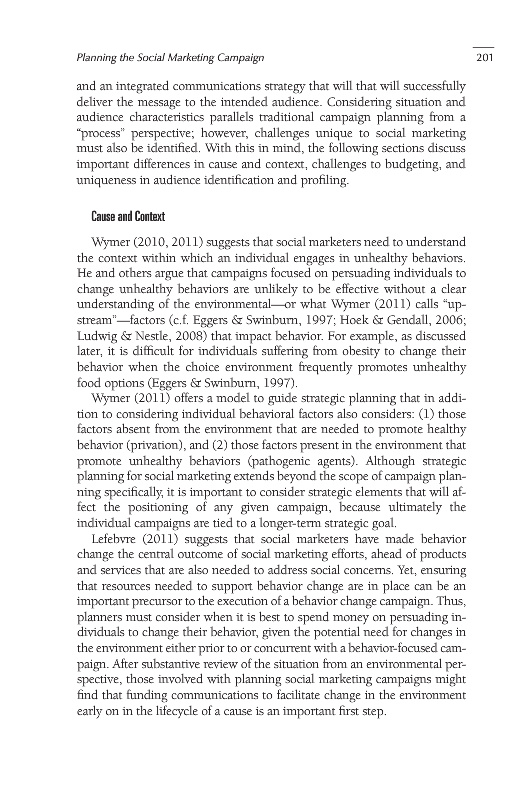 Planning the Social Marketing Campaign 201

and an integrated communications strategy that will that will successfully deliver the message to the intended audience. Considering situation and audience characteristics parallels traditional campaign planning from a "process" perspective; however, challenges unique to social marketing must also be identified. With this in mind, the following sections discuss important differences in cause and context, challenges to budgeting, and uniqueness in audience identification and profiling.

Cause and Context

Wymer (2010, 2011) suggests that social marketers need to understand the context within which an individual engages in unhealthy behaviors. He and others argue that campaigns focused on persuading individuals to change unhealthy behaviors are unlikely to be effective without a clear understanding of the environmental—or what Wymer (2011) calls "upstream"—factors (c.f. Eggers & Swinburn, 1997; Hoek & Gendall, 2006; Ludwig & Nestle, 2008) that impact behavior. For example, as discussed later, it is difficult for individuals suffering from obesity to change their behavior when the choice environment frequently promotes unhealthy food options (Eggers & Swinburn, 1997).

Wymer (2011) offers a model to guide strategic planning that in addition to considering individual behavioral factors also considers: (1) those factors absent from the environment that are needed to promote healthy behavior (privation), and (2) those factors present in the environment that promote unhealthy behaviors (pathogenic agents). Although strategic planning for social marketing extends beyond the scope of campaign planning specifically, it is important to consider strategic elements that will affect the positioning of any given campaign, because ultimately the individual campaigns are tied to a longer-term strategic goal.

Lefebvre (2011) suggests that social marketers have made behavior change the central outcome of social marketing efforts, ahead of products and services that are also needed to address social concerns. Yet, ensuring that resources needed to support behavior change are in place can be an important precursor to the execution of a behavior change campaign. Thus, planners must consider when it is best to spend money on persuading individuals to change their behavior, given the potential need for changes in the environment either prior to or concurrent with a behavior-focused campaign. After substantive review of the situation from an environmental perspective, those involved with planning social marketing campaigns might find that funding communications to facilitate change in the environment early on in the lifecycle of a cause is an important first step.